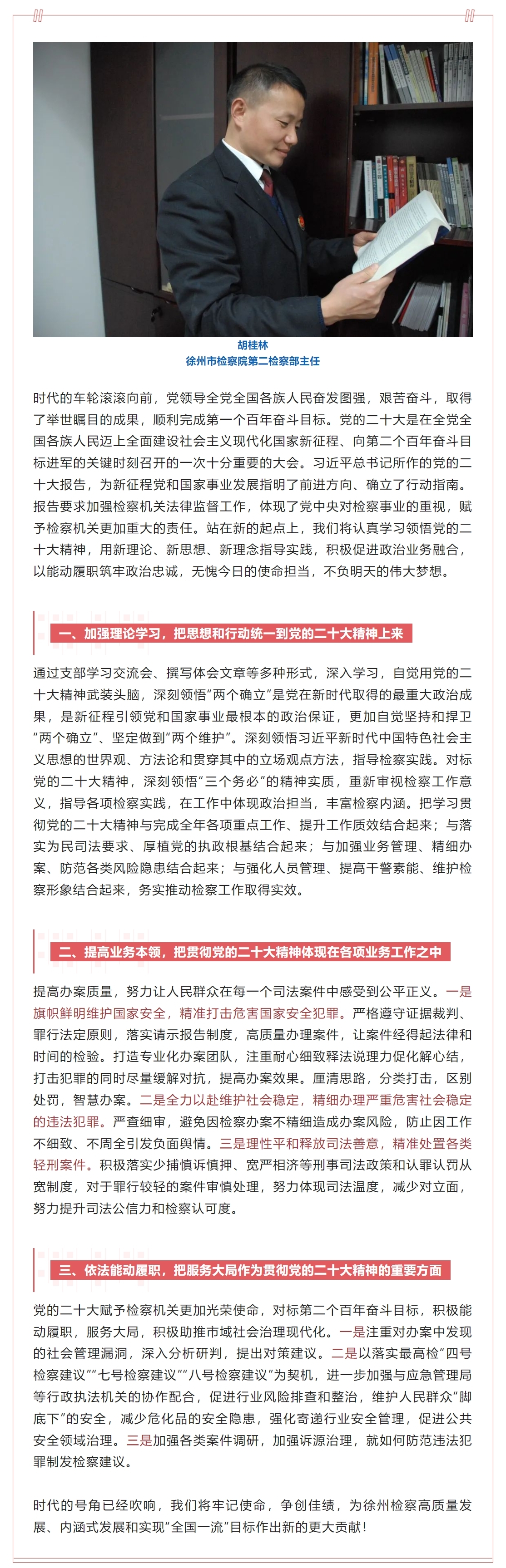 胡桂林
徐州市检察院第二检察部主任

时代的车轮滚滚向前，党领导全党全国各族人民奋发图强，艰苦奋斗，取得了举世瞩目的成果，顺利完成第一个百年奋斗目标。党的二十大是在全党全国各族人民迈上全面建设社会主义现代化国家新征程、向第二个百年奋斗目标进军的关键时刻召开的一次十分重要的大会。习近平总书记所作的党的二十大报告，为新征程党和国家事业发展指明了前进方向、确立了行动指南。报告要求加强检察机关法律监督工作，体现了党中央对检察事业的重视，赋予检察机关更加重大的责任。站在新的起点上，我们将认真学习领悟党的二十大精神，用新理论、新思想、新理念指导实践，积极促进政治业务融合，以能动履职筑牢政治忠诚，无愧今日的使命担当，不负明天的伟大梦想。

一、加强理论学习，把思想和行动统一到党的二十大精神上来

通过支部学习交流会、撰写体会文章等多种形式，深入学习，自觉用党的二十大精神武装头脑，深刻领悟“两个确立”是党在新时代取得的最重大政治成果，是新征程引领党和国家事业最根本的政治保证，更加自觉坚持和捍卫“两个确立”、坚定做到“两个维护”。深刻领悟习近平新时代中国特色社会主义思想的世界观、方法论和贯穿其中的立场观点方法，指导检察实践。对标党的二十大精神，深刻领悟“三个务必”的精神实质，重新审视检察工作意义，指导各项检察实践，在工作中体现政治担当，丰富检察内涵。把学习贯彻党的二十大精神与完成全年各项重点工作、提升工作质效结合起来；与落实为民司法要求、厚植党的执政根基结合起来；与加强业务管理、精细办案、防范各类风险隐患结合起来；与强化人员管理、提高干警素能、维护检察形象结合起来，务实推动检察工作取得实效。

二、提高业务本领，把贯彻党的二十大精神体现在各项业务工作之中

提高办案质量，努力让人民群众在每一个司法案件中感受到公平正义。一是旗帜鲜明维护国家安全，精准打击危害国家安全犯罪。严格遵守证据裁判、罪行法定原则，落实请示报告制度，高质量办理案件，让案件经得起法律和时间的检验。打造专业化办案团队，注重耐心细致释法说理力促化解心结，打击犯罪的同时尽量缓解对抗，提高办案效果。厘清思路，分类打击，区别处罚，智慧办案。二是全力以赴维护社会稳定，精细办理严重危害社会稳定的违法犯罪。严查细审，避免因检察办案不精细造成办案风险，防止因工作不细致、不周全引发负面舆情。三是理性平和释放司法善意，精准处置各类轻刑案件。积极落实少捕慎诉慎押、宽严相济等刑事司法政策和认罪认罚从宽制度，对于罪行较轻的案件审慎处理，努力体现司法温度，减少对立面，努力提升司法公信力和检察认可度。

三、依法能动履职，把服务大局作为贯彻党的二十大精神的重要方面

党的二十大赋予检察机关更加光荣使命，对标第二个百年奋斗目标，积极能动履职，服务大局，积极助推市域社会治理现代化。一是注重对办案中发现的社会管理漏洞，深入分析研判，提出对策建议。二是以落实最高检“四号检察建议”“七号检察建议”“八号检察建议”为契机，进一步加强与应急管理局等行政执法机关的协作配合，促进行业风险排查和整治，维护人民群众“脚底下”的安全，减少危化品的安全隐患，强化寄递行业安全管理，促进公共安全领域治理。三是加强各类案件调研，加强诉源治理，就如何防范违法犯罪制发检察建议。

时代的号角已经吹响，我们将牢记使命，争创佳绩，为徐州检察高质量发展、内涵式发展和实现“全国一流”目标作出新的更大贡献！